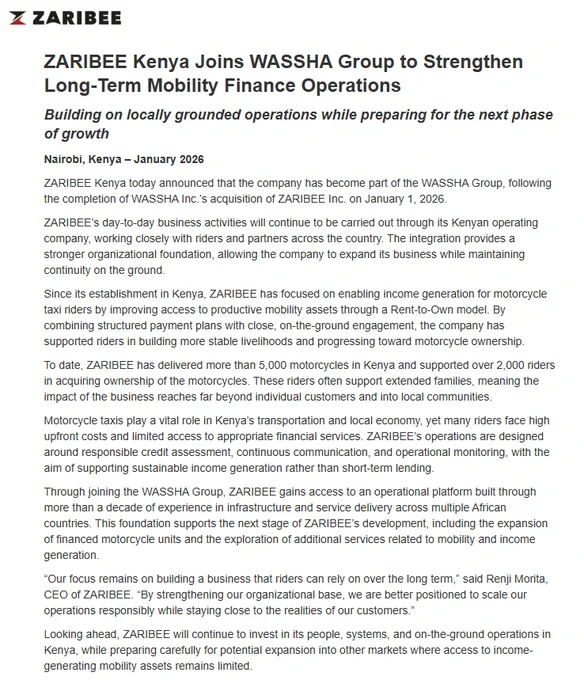 ZARIBEE

ZARIBEE Kenya Joins WASSHA Group to Strengthen Long-Term Mobility Finance Operations

Building on locally grounded operations while preparing for the next phase of growth

Nairobi, Kenya – January 2026

ZARIBEE Kenya today announced that the company has become part of the WASSHA Group, following the completion of WASSHA Inc.'s acquisition of ZARIBEE Inc. on January 1, 2026.

ZARIBEE's day-to-day business activities will continue to be carried out through its Kenyan operating company, working closely with riders and partners across the country. The integration provides a stronger organizational foundation, allowing the company to expand its business while maintaining continuity on the ground.

Since its establishment in Kenya, ZARIBEE has focused on enabling income generation for motorcycle taxi riders by improving access to productive mobility assets through a Rent-to-Own model. By combining structured payment plans with close, on-the-ground engagement, the company has supported riders in building more stable livelihoods and progressing toward motorcycle ownership.

To date, ZARIBEE has delivered more than 5,000 motorcycles in Kenya and supported over 2,000 riders in acquiring ownership of the motorcycles. These riders often support extended families, meaning the impact of the business reaches far beyond individual customers and into local communities.

Motorcycle taxis play a vital role in Kenya's transportation and local economy, yet many riders face high upfront costs and limited access to appropriate financial services. ZARIBEE's operations are designed around responsible credit assessment, continuous communication, and operational monitoring, with the aim of supporting sustainable income generation rather than short-term lending.

Through joining the WASSHA Group, ZARIBEE gains access to an operational platform built through more than a decade of experience in infrastructure and service delivery across multiple African countries. This foundation supports the next stage of ZARIBEE's development, including the expansion of financed motorcycle units and the exploration of additional services related to mobility and income generation.

"Our focus remains on building a business that riders can rely on over the long term," said Renji Morita, CEO of ZARIBEE. "By strengthening our organizational base, we are better positioned to scale our operations responsibly while staying close to the realities of our customers."

Looking ahead, ZARIBEE will continue to invest in its people, systems, and on-the-ground operations in Kenya, while preparing carefully for potential expansion into other markets where access to income-generating mobility assets remains limited.